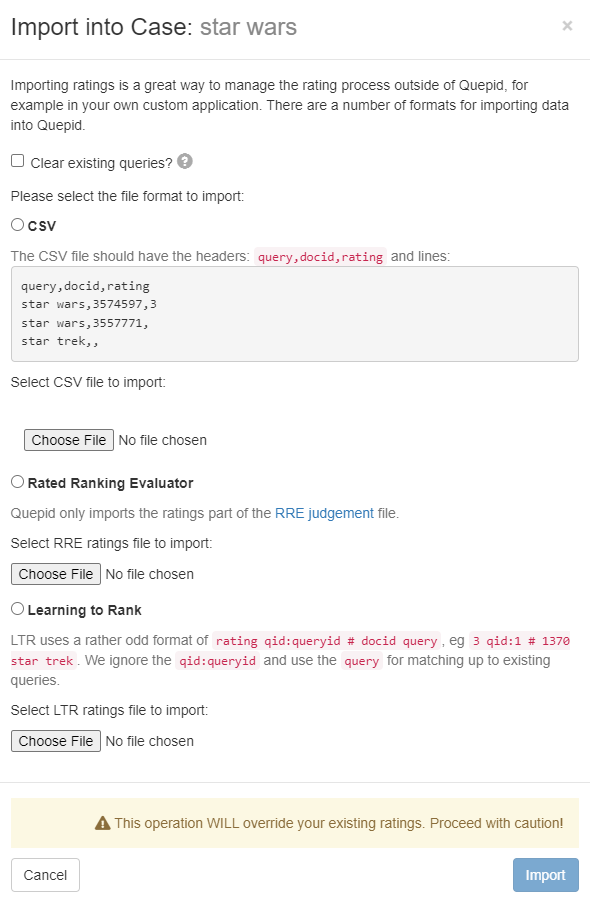 Import into Case: star wars

×

Importing ratings is a great way to manage the rating process outside of Quepid, for example in your own custom application. There are a number of formats for importing data into Quepid.

Clear existing queries? ?

Please select the file format to import:

CSV

The CSV file should have the headers: query,docid,rating and lines:

query,docid,rating
star wars,3574597,3
star wars,3557771,
star trek,,

Select CSV file to import:

Choose File No file chosen

Rated Ranking Evaluator

Quepid only imports the ratings part of the RRE judgement file.

Select RRE ratings file to import:

Choose File No file chosen

Learning to Rank

LTR uses a rather odd format of rating qid:queryid # docid query, eg 3 qid:1 # 1370 star trek. We ignore the qid:queryid and use the query for matching up to existing queries.

Select LTR ratings file to import:

Choose File No file chosen

This operation WILL override your existing ratings. Proceed with caution!

Cancel

Import